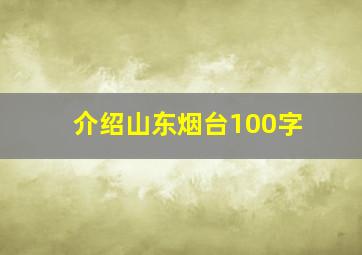 介绍山东烟台100字